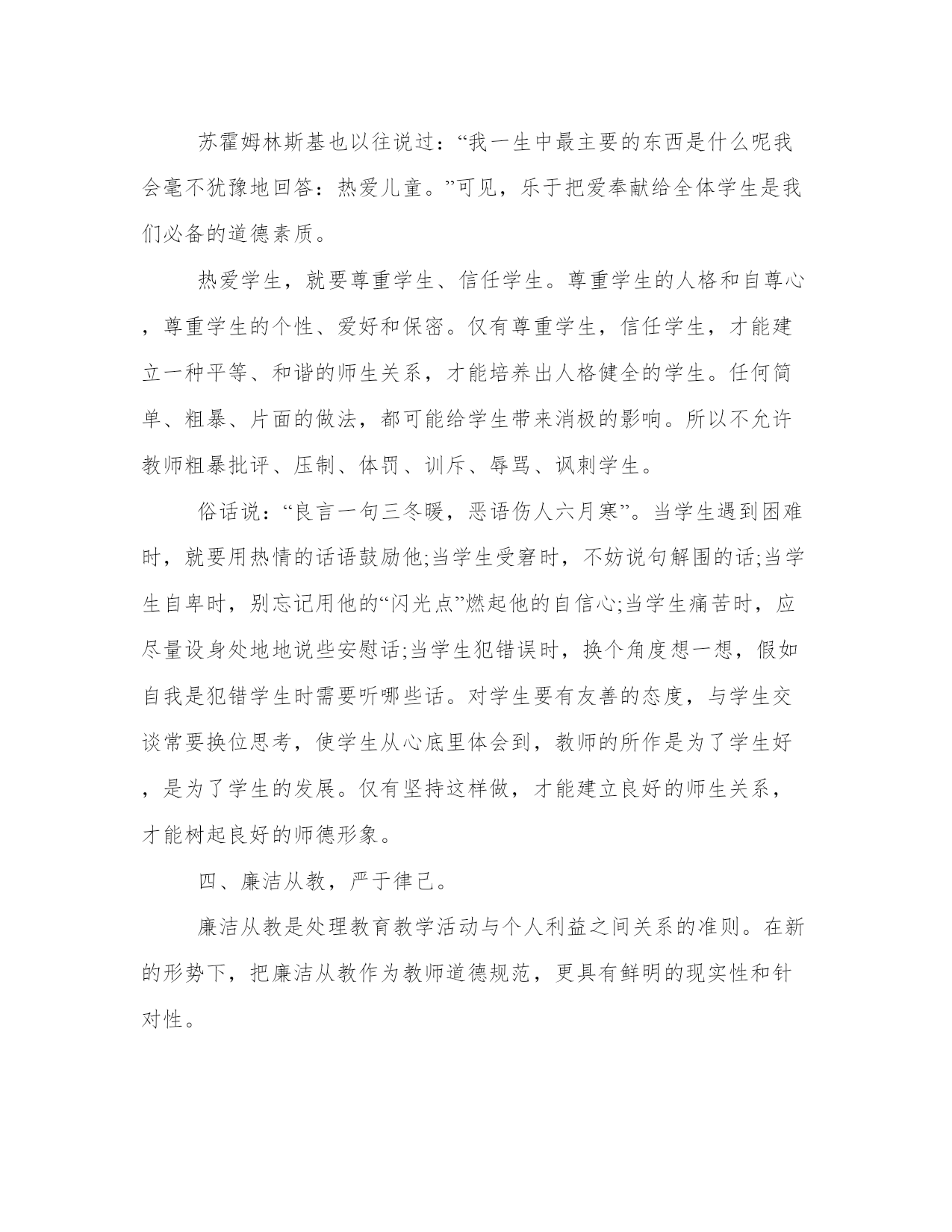 苏霍姆林斯基也以往说过：“我一生中最主要的东西是什么呢我会毫不犹豫地回答：热爱儿童。”可见，乐于把爱奉献给全体学生是我们必备的道德素质。

热爱学生，就要尊重学生、信任学生。尊重学生的人格和自尊心，尊重学生的个性、爱好和保密。仅有尊重学生，信任学生，才能建立一种平等、和谐的师生关系，才能培养出人格健全的学生。任何简单、粗暴、片面的做法，都可能给学生带来消极的影响。所以不允许教师粗暴批评、压制、体罚、训斥、辱骂、讽刺学生。

俗话说：“良言一句三冬暖，恶语伤人六月寒”。当学生遇到困难时，就要用热情的话语鼓励他;当学生受窘时，不妨说句解围的话;当学生自卑时，别忘记用他的“闪光点”燃起他的自信心;当学生痛苦时，应尽量设身处地地说些安慰话;当学生犯错误时，换个角度想一想，假如自我是犯错学生时需要听哪些话。对学生要有友善的态度，与学生交谈常要换位思考，使学生从心底里体会到，教师的所作是为了学生好，是为了学生的发展。仅有坚持这样做，才能建立良好的师生关系，才能树起良好的师德形象。

四、廉洁从教，严于律己。

廉洁从教是处理教育教学活动与个人利益之间关系的准则。在新的形势下，把廉洁从教作为教师道德规范，更具有鲜明的现实性和针对性。